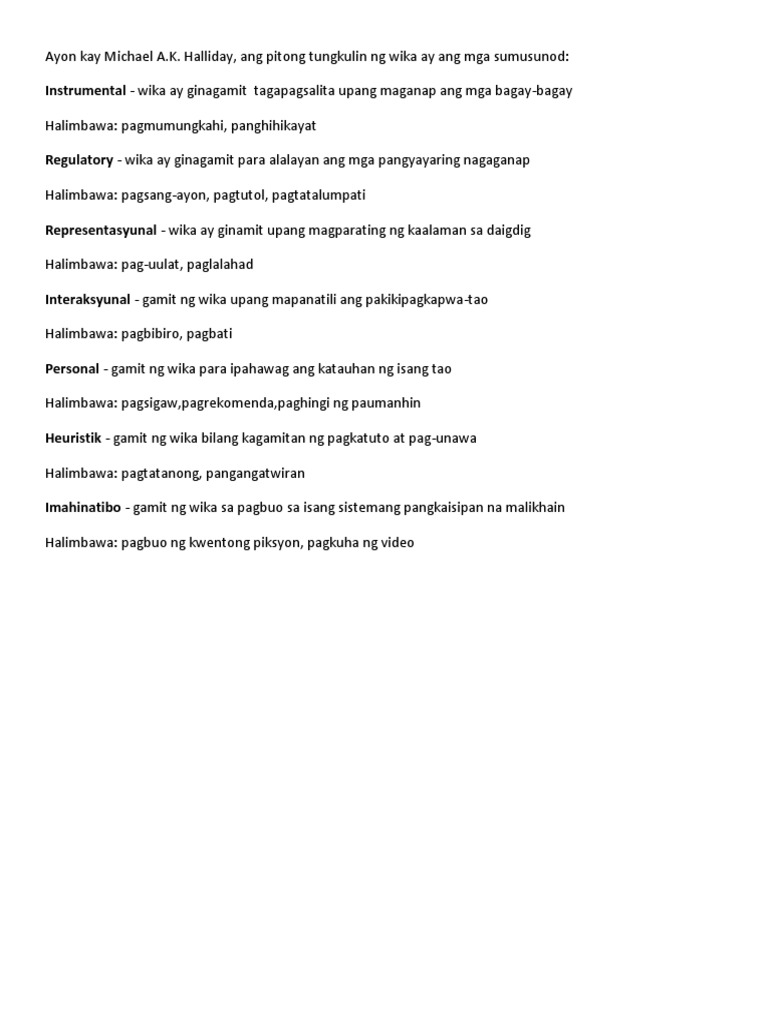 Ayon kay Michael A.K. Halliday, ang pitong tungkulin ng wika ay ang mga sumusunod:

Instrumental - wika ay ginagamit tagapagsalita upang maganap ang mga bagay-bagay

Halimbawa: pagmumungkahi, panghihikayat

Regulatory - wika ay ginagamit para alalayan ang mga pangyayaring nagaganap

Halimbawa: pagsang-ayon, pagtutol, pagtatalumpati

Representasyunal - wika ay ginamit upang magparating ng kaalaman sa daigdig

Halimbawa: pag-uulat, paglalahad

Interaksyunal - gamit ng wika upang mapanatili ang pakikipagkapwa-tao

Halimbawa: pagbibiro, pagbati

Personal - gamit ng wika para ipahawag ang katauhan ng isang tao

Halimbawa: pagsigaw,pagrekomenda,paghingi ng paumanhin

Heuristik - gamit ng wika bilang kagamitan ng pagkatuto at pag-unawa

Halimbawa: pagtatanong, pangangatwiran

Imahinatibo - gamit ng wika sa pagbuo sa isang sistemang pangkaisipan na malikhain

Halimbawa: pagbuo ng kwentong piksyon, pagkuha ng video